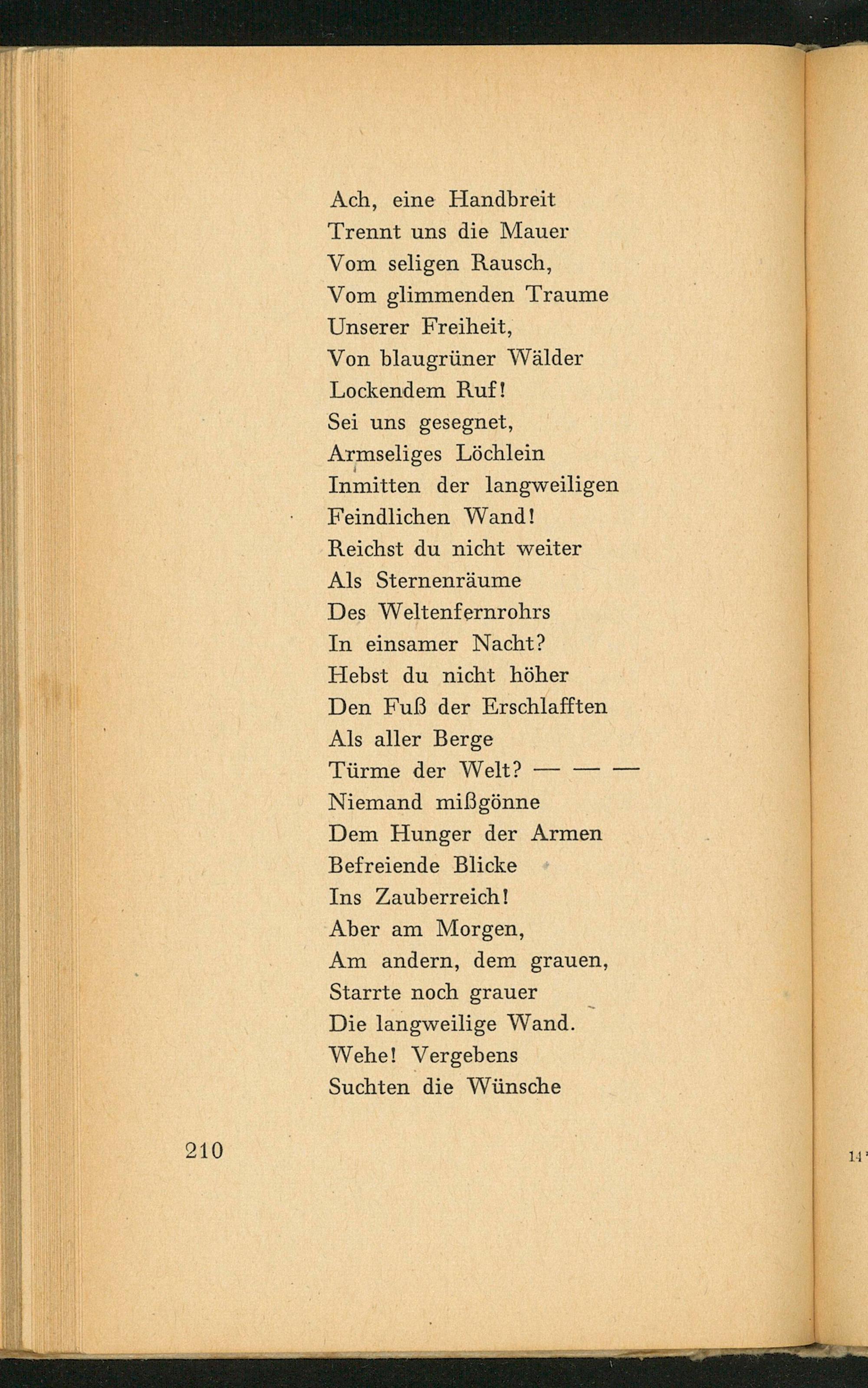 Ach, eine Handbreit
Trennt uns die Mauer
Vom seligen Rausch,
Vom glimmenden Traume
Unserer Freiheit,
Von blaugrüner Wälder
Lockendem Ruf!
Sei uns gesegnet,
Armseliges Löchlein
Inmitten der langweiligen
Feindlichen Wand!
Reichst du nicht weiter
Als Sternenräume
Des Weltenfernrohrs
In einsamer Nacht?
Hebst du nicht höher
Den Fuß der Erschlafften
Als aller Berge
Türme der Welt? — — —
Niemand mißgönne
Dem Hunger der Armen
Befreiende Blicke
Ins Zauberreich!
Aber am Morgen,
Am andern, dem grauen,
Starrte noch grauer
Die langweilige Wand.
Wehe! Vergebens
Suchten die Wünsche

210

14*